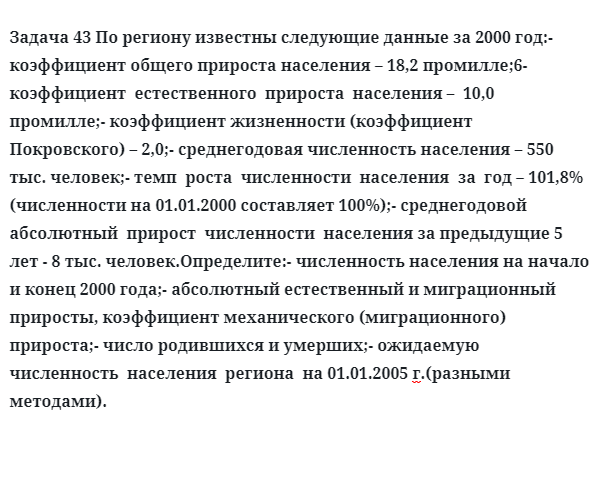 Задача 43 По региону известны следующие данные за 2000 год:- коэффициент общего прироста населения – 18,2 промилле;6- коэффициент естественного прироста населения – 10,0 промилле;- коэффициент жизненности (коэффициент Покровского) – 2,0;- среднегодовая численность населения – 550 тыс. человек;- темп роста численности населения за год – 101,8% (численности на 01.01.2000 составляет 100%);- среднегодовой абсолютный прирост численности населения за предыдущие 5 лет - 8 тыс. человек.Определите:- численность населения на начало и конец 2000 года;- абсолютный естественный и миграционный приросты, коэффициент механического (миграционного) прироста;- число родившихся и умерших;- ожидаемую численность населения региона на 01.01.2005 г.(разными методами).